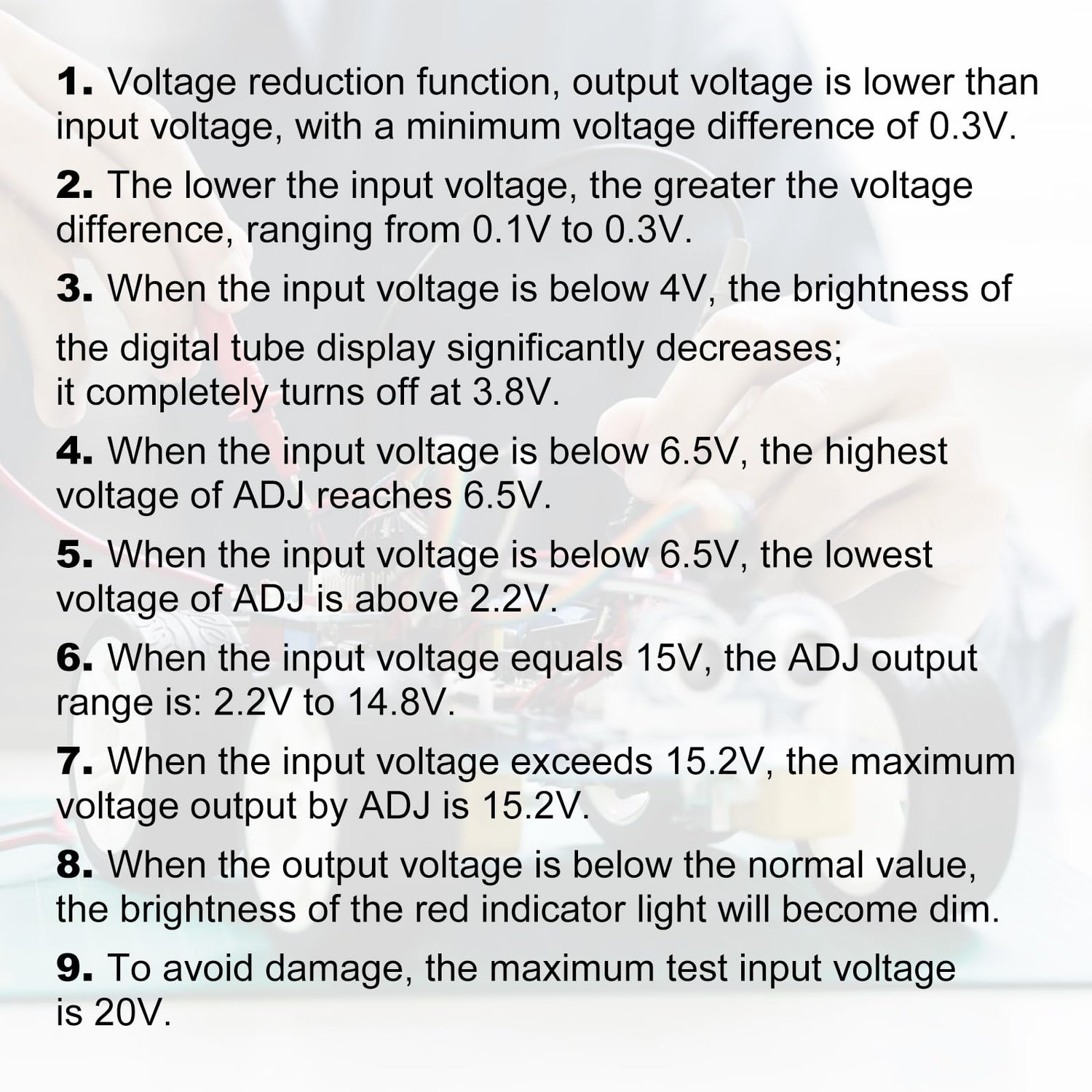 1. Voltage reduction function, output voltage is lower than input voltage, with a minimum voltage difference of 0.3V.

2. The lower the input voltage, the greater the voltage difference, ranging from 0.1V to 0.3V.

3. When the input voltage is below 4V, the brightness of the digital tube display significantly decreases; it completely turns off at 3.8V.

4. When the input voltage is below 6.5V, the highest voltage of ADJ reaches 6.5V.

5. When the input voltage is below 6.5V, the lowest voltage of ADJ is above 2.2V.

6. When the input voltage equals 15V, the ADJ output range is: 2.2V to 14.8V.

7. When the input voltage exceeds 15.2V, the maximum voltage output by ADJ is 15.2V.

8. When the output voltage is below the normal value, the brightness of the red indicator light will become dim.

9. To avoid damage, the maximum test input voltage is 20V.